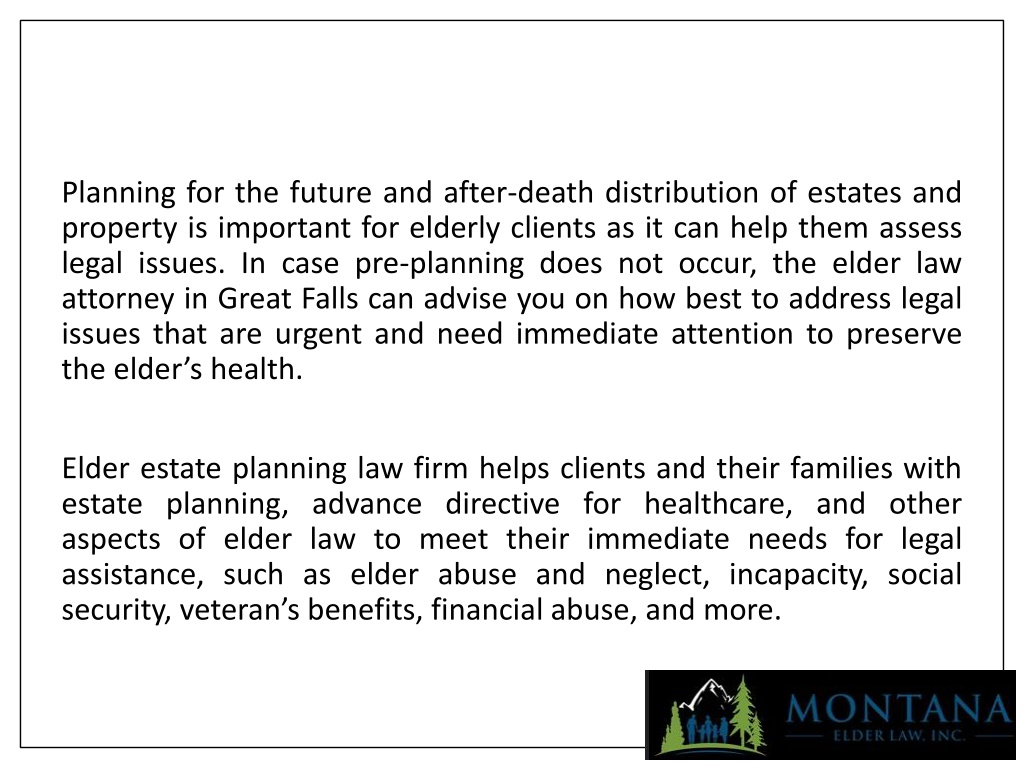 Planning for the future and after-death distribution of estates and property is important for elderly clients as it can help them assess legal issues. In case pre-planning does not occur, the elder law attorney in Great Falls can advise you on how best to address legal issues that are urgent and need immediate attention to preserve the elder's health.

Elder estate planning law firm helps clients and their families with estate planning, advance directive for healthcare, and other aspects of elder law to meet their immediate needs for legal assistance, such as elder abuse and neglect, incapacity, social security, veteran's benefits, financial abuse, and more.

MONTANA
ELDER LAW, INC.